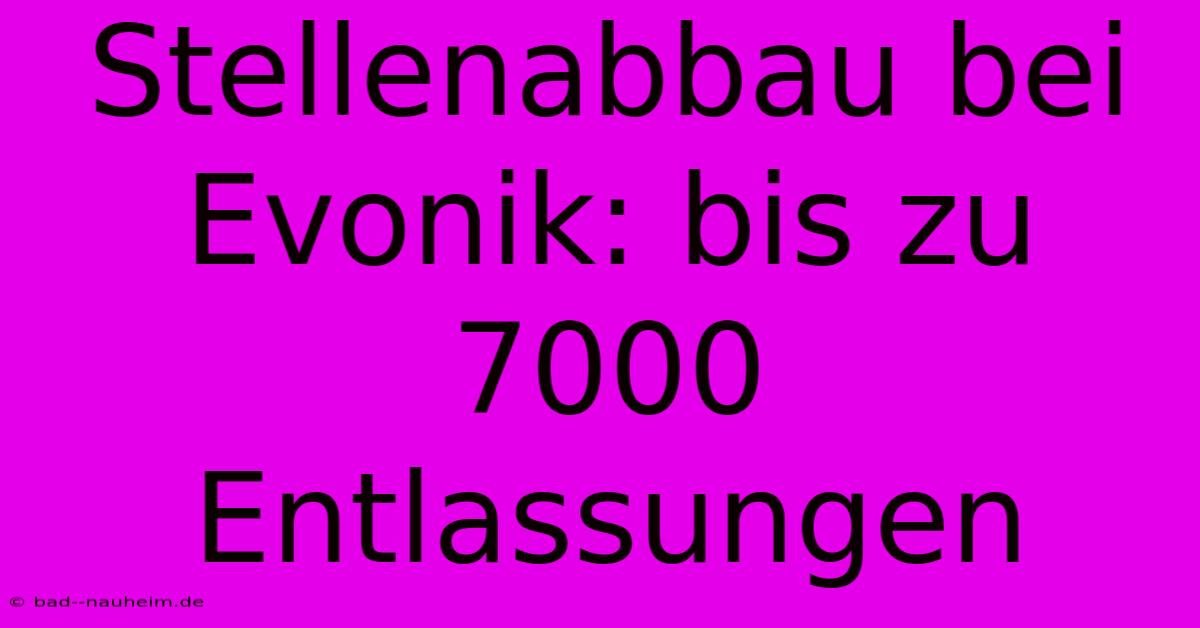 Stellenabbau bei Evonik: bis zu 7000 Entlassungen

© bad--nauheim.de